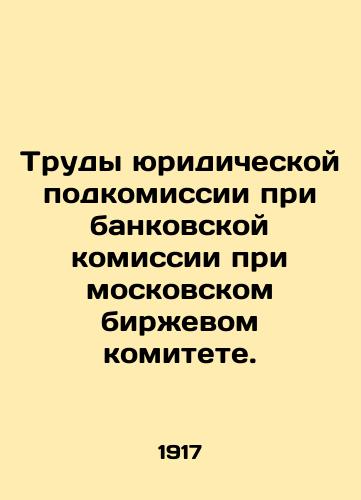 Труды юридической подкомиссии при банковской комиссии при московском биржевом комитете.

1917